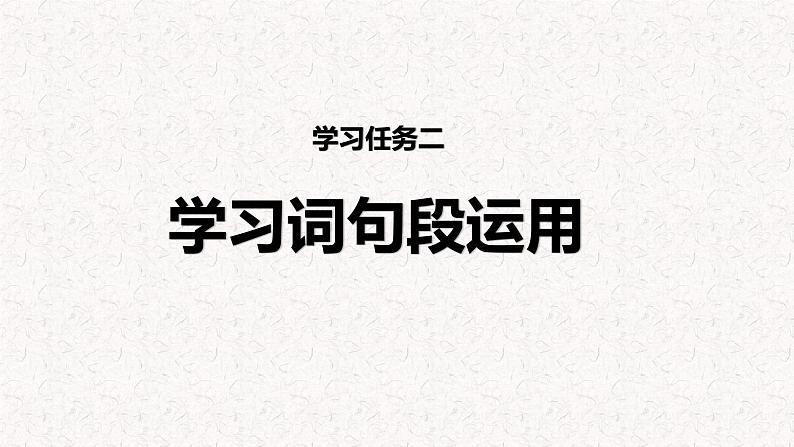 学习任务二

学习词句段运用